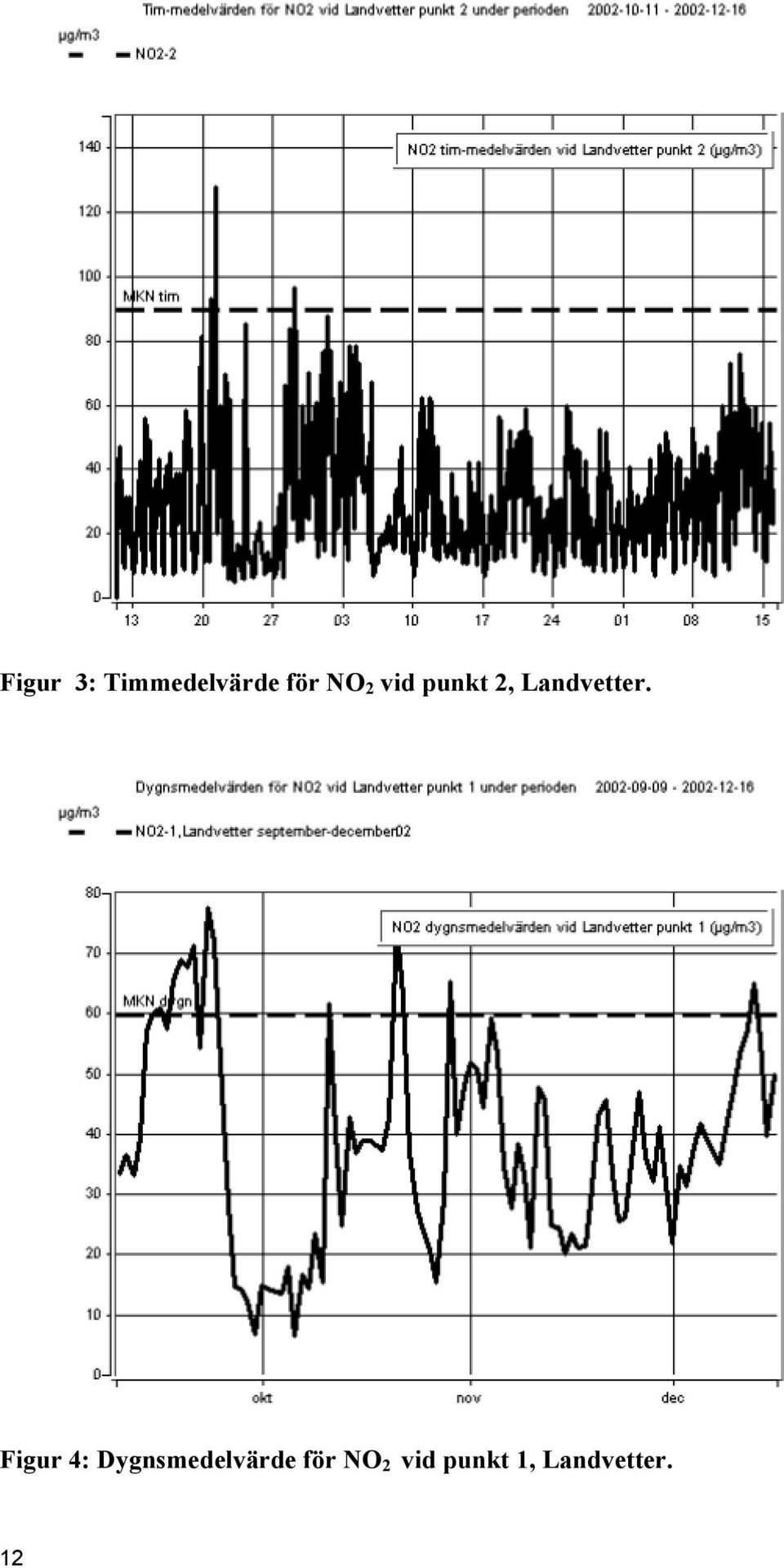 Tim-medelvärden för NO2 vid Landvetter punkt 2 under perioden 2002-10-11 - 2002-12-16

µg/m3

NO2-2

NO2 tim-medelvärden vid Landvetter punkt 2 (µg/m3)

MKN tim

140
120
100
80
60
40
20
0

13 20 27 03 10 17 24 01 08 15

Figur 3: Timmedelvärde för $NO_2$ vid punkt 2, Landvetter.

Dygnsmedelvärden för NO2 vid Landvetter punkt 1 under perioden 2002-09-09 - 2002-12-16

µg/m3

NO2-1, Landvetter september-december02

NO2 dygnsmedelvärden vid Landvetter punkt 1 (µg/m3)

MKN dygn

80
70
60
50
40
30
20
10
0

okt nov dec

Figur 4: Dygnsmedelvärde för $NO_2$ vid punkt 1, Landvetter.

12